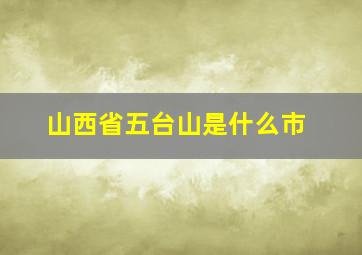 山西省五台山是什么市